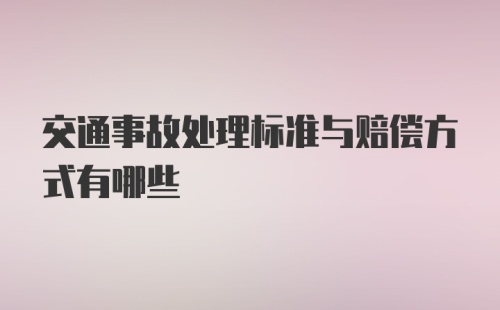 交通事故处理标准与赔偿方式有哪些